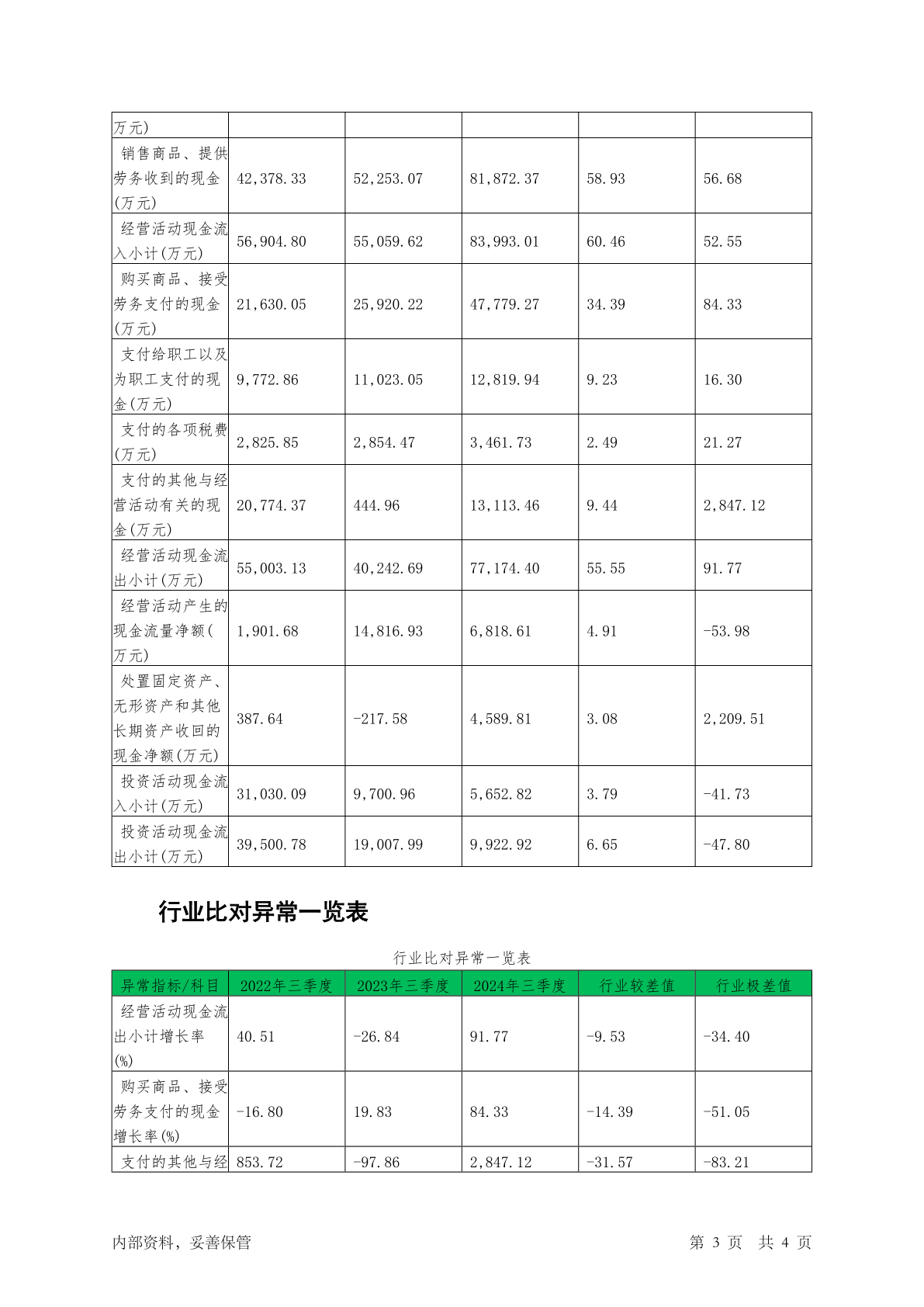 | 万元) | | | | | |
|---|---|---|---|---|---|
| 销售商品、提供劳务收到的现金(万元) | 42,378.33 | 52,253.07 | 81,872.37 | 58.93 | 56.68 |
| 经营活动现金流入小计(万元) | 56,904.80 | 55,059.62 | 83,993.01 | 60.46 | 52.55 |
| 购买商品、接受劳务支付的现金(万元) | 21,630.05 | 25,920.22 | 47,779.27 | 34.39 | 84.33 |
| 支付给职工以及为职工支付的现金(万元) | 9,772.86 | 11,023.05 | 12,819.94 | 9.23 | 16.30 |
| 支付的各项税费(万元) | 2,825.85 | 2,854.47 | 3,461.73 | 2.49 | 21.27 |
| 支付的其他与经营活动有关的现金(万元) | 20,774.37 | 444.96 | 13,113.46 | 9.44 | 2,847.12 |
| 经营活动现金流出小计(万元) | 55,003.13 | 40,242.69 | 77,174.40 | 55.55 | 91.77 |
| 经营活动产生的现金流量净额(万元) | 1,901.68 | 14,816.93 | 6,818.61 | 4.91 | -53.98 |
| 处置固定资产、无形资产和其他长期资产收回的现金净额(万元) | 387.64 | -217.58 | 4,589.81 | 3.08 | 2,209.51 |
| 投资活动现金流入小计(万元) | 31,030.09 | 9,700.96 | 5,652.82 | 3.79 | -41.73 |
| 投资活动现金流出小计(万元) | 39,500.78 | 19,007.99 | 9,922.92 | 6.65 | -47.80 |

行业比对异常一览表

行业比对异常一览表

| 异常指标/科目 | 2022年三季度 | 2023年三季度 | 2024年三季度 | 行业较差值 | 行业极差值 |
|---|---|---|---|---|---|
| 经营活动现金流出小计增长率(%) | 40.51 | -26.84 | 91.77 | -9.53 | -34.40 |
| 购买商品、接受劳务支付的现金增长率(%) | -16.80 | 19.83 | 84.33 | -14.39 | -51.05 |
| 支付的其他与经 | 853.72 | -97.86 | 2,847.12 | -31.57 | -83.21 |

内部资料，妥善保管

第 3 页 共 4 页